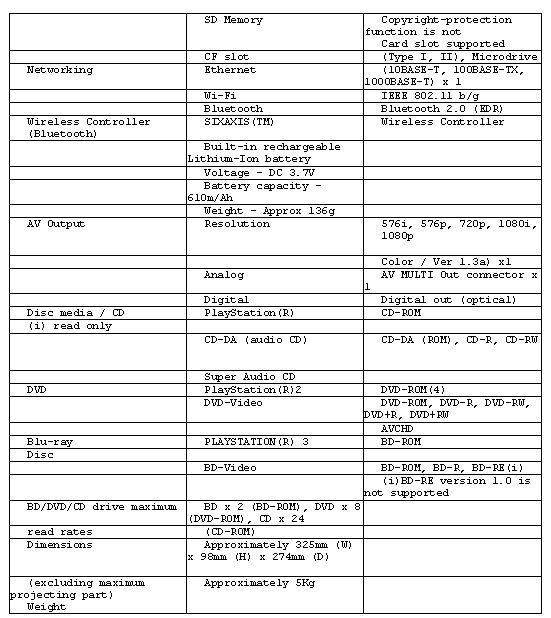 | | | |
|---|---|---|
| | SD Memory | Copyright-protection function is not Card slot supported |
| | CF slot | (Type I, II), Microdrive |
| Networking | Ethernet | (10BASE-T, 100BASE-TX, 1000BASE-T) x 1 |
| | Wi-Fi | IEEE 802.11 b/g |
| | Bluetooth | Bluetooth 2.0 (EDR) |
| Wireless Controller (Bluetooth) | SIXAXIS(TM) | Wireless Controller |
| | Built-in rechargeable Lithium-Ion battery | |
| | Voltage - DC 3.7V | |
| | Battery capacity - 610m/Ah | |
| | Weight - Approx 136g | |
| AV Output | Resolution | 576i, 576p, 720p, 1080i, 1080p |
| | | Color / Ver 1.3a) x1 |
| | Analog | AV MULTI Out connector x 1 |
| | Digital | Digital out (optical) |
| Disc media / CD | PlayStation(R) | CD-ROM |
| (i) read only | | |
| | CD-DA (audio CD) | CD-DA (ROM), CD-R, CD-RW |
| | Super Audio CD | |
| DVD | PlayStation(R)2 | DVD-ROM(4) |
| | DVD-Video | DVD-ROM, DVD-R, DVD-RW, DVD+R, DVD+RW |
| | | AVCHD |
| Blu-ray | PLAYSTATION(R) 3 | BD-ROM |
| Disc | | |
| | BD-Video | BD-ROM, BD-R, BD-RE(i) |
| | | (i)BD-RE version 1.0 is not supported |
| BD/DVD/CD drive maximum | BD x 2 (BD-ROM), DVD x 8 (DVD-ROM), CD x 24 | |
| read rates | (CD-ROM) | |
| Dimensions | Approximately 325mm (W) x 98mm (H) x 274mm (D) | |
| (excluding maximum projecting part) Weight | Approximately 5Kg | |